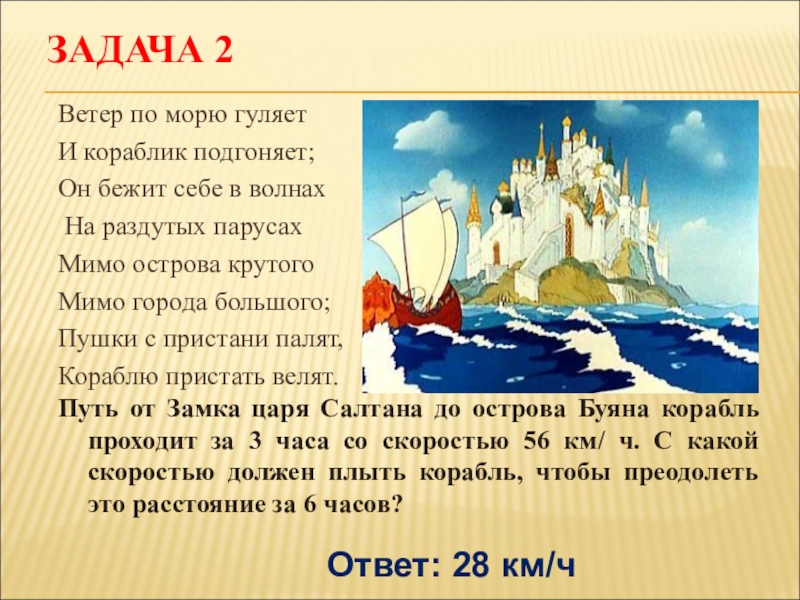 ЗАДАЧА 2

Ветер по морю гуляет
И кораблик подгоняет;
Он бежит себе в волнах
На раздутых парусах
Мимо острова крутого
Мимо города большого;
Пушки с пристани палят,
Кораблю пристать велят.

Путь от Замка царя Салтана до острова Буяна корабль проходит за 3 часа со скоростью 56 км/ ч. С какой скоростью должен плыть корабль, чтобы преодолеть это расстояние за 6 часов?

Ответ: 28 км/ч